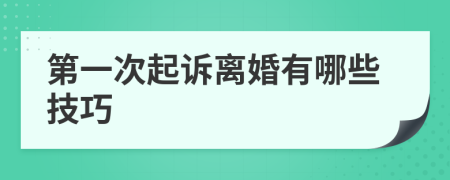 第一次起诉离婚有哪些技巧